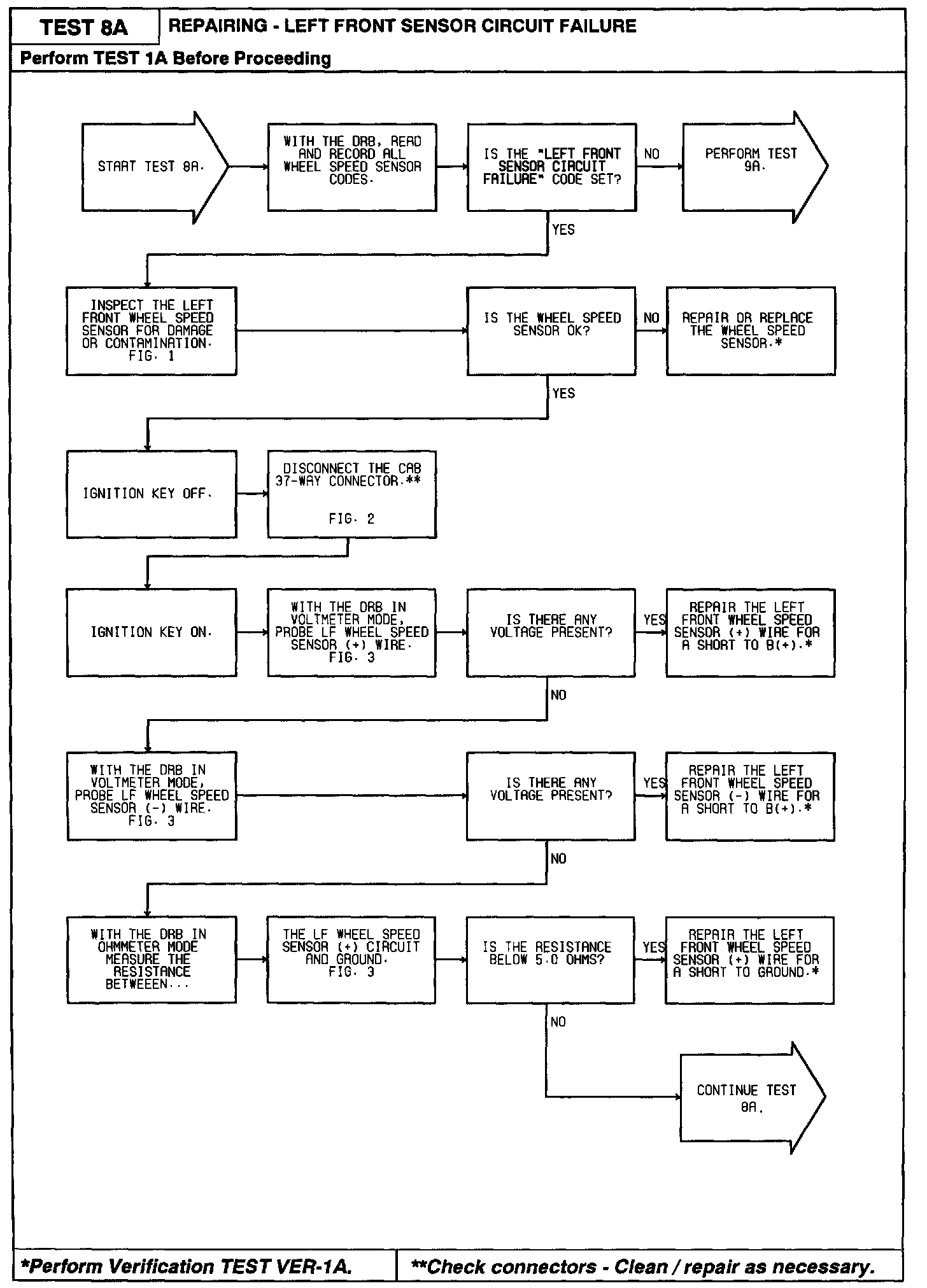 TEST 8A

REPAIRING - LEFT FRONT SENSOR CIRCUIT FAILURE

Perform TEST 1A Before Proceeding

START TEST 8A.

WITH THE DRB, READ AND RECORD ALL WHEEL SPEED SENSOR CODES.

IS THE "LEFT FRONT SENSOR CIRCUIT FAILURE" CODE SET?

NO

PERFORM TEST 9A.

YES

INSPECT THE LEFT FRONT WHEEL SPEED SENSOR FOR DAMAGE OR CONTAMINATION. FIG. 1

IS THE WHEEL SPEED SENSOR OK?

NO

REPAIR OR REPLACE THE WHEEL SPEED SENSOR.*

YES

IGNITION KEY OFF.

DISCONNECT THE CAB 37-WAY CONNECTOR.**

FIG. 2

IGNITION KEY ON.

WITH THE DRB IN VOLTMETER MODE, PROBE LF WHEEL SPEED SENSOR (+) WIRE. FIG. 3

IS THERE ANY VOLTAGE PRESENT?

YES

REPAIR THE LEFT FRONT WHEEL SPEED SENSOR (+) WIRE FOR A SHORT TO B(+).*

NO

WITH THE DRB IN VOLTMETER MODE, PROBE LF WHEEL SPEED SENSOR (-) WIRE. FIG. 3

IS THERE ANY VOLTAGE PRESENT?

YES

REPAIR THE LEFT FRONT WHEEL SPEED SENSOR (-) WIRE FOR A SHORT TO B(+).*

NO

WITH THE DRB IN OHMMETER MODE MEASURE THE RESISTANCE BETWEEEN...

THE LF WHEEL SPEED SENSOR (+) CIRCUIT AND GROUND. FIG. 3

IS THE RESISTANCE BELOW 5.0 OHMS?

YES

REPAIR THE LEFT FRONT WHEEL SPEED SENSOR (+) WIRE FOR A SHORT TO GROUND.*

NO

CONTINUE TEST 8A.

*Perform Verification TEST VER-1A.

**Check connectors - Clean / repair as necessary.